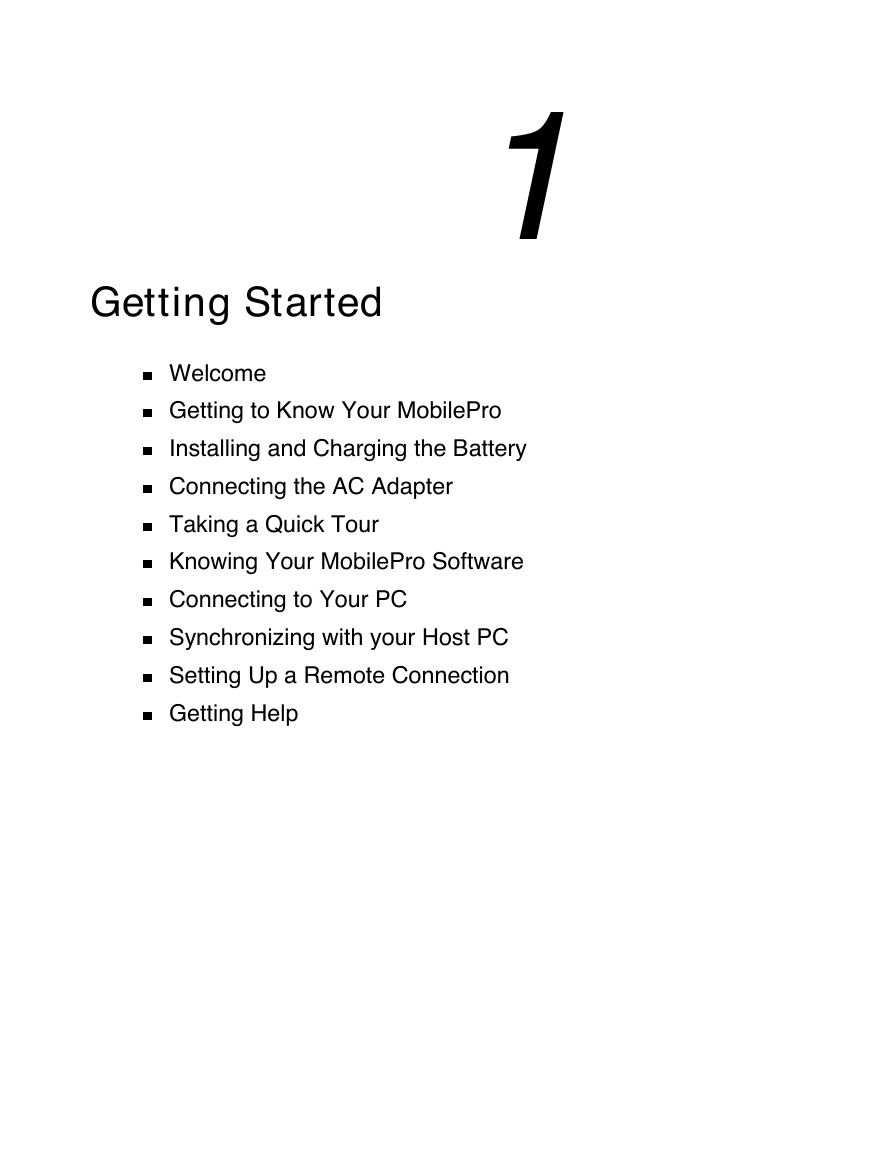 1

Getting Started

- Welcome
- Getting to Know Your MobilePro
- Installing and Charging the Battery
- Connecting the AC Adapter
- Taking a Quick Tour
- Knowing Your MobilePro Software
- Connecting to Your PC
- Synchronizing with your Host PC
- Setting Up a Remote Connection
- Getting Help